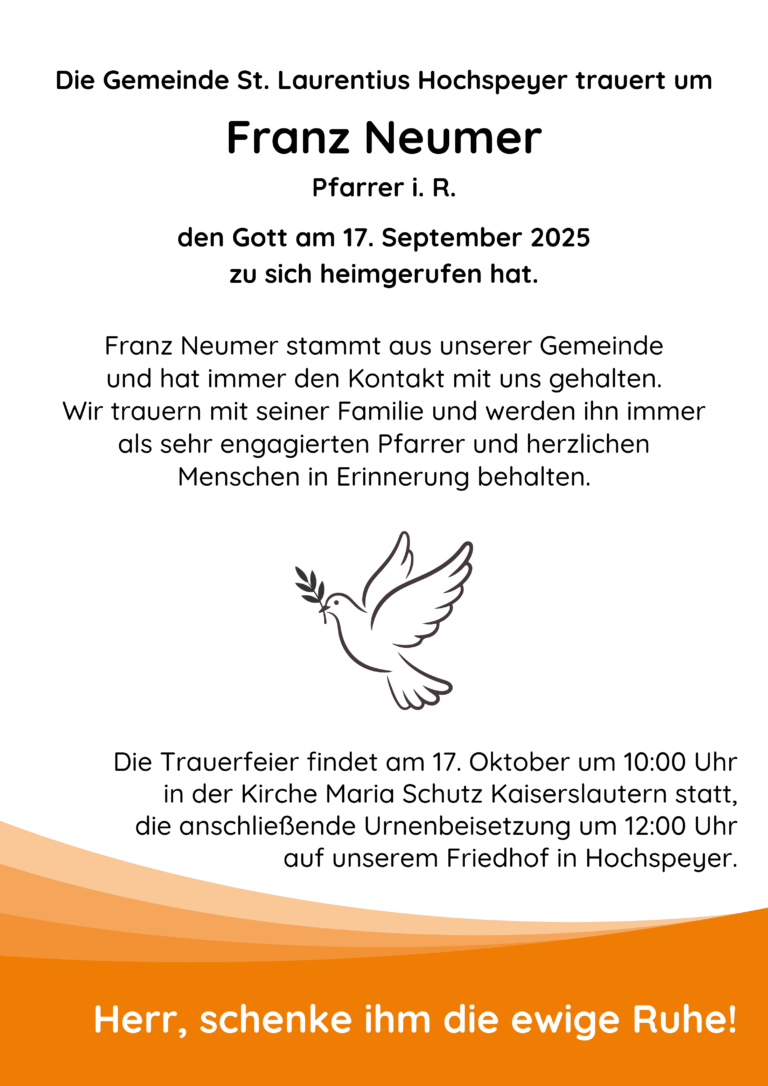 Die Gemeinde St. Laurentius Hochspeyer trauert um

Franz Neumer

Pfarrer i. R.

den Gott am 17. September 2025
zu sich heimgerufen hat.

Franz Neumer stammt aus unserer Gemeinde und hat immer den Kontakt mit uns gehalten. Wir trauern mit seiner Familie und werden ihn immer als sehr engagierten Pfarrer und herzlichen Menschen in Erinnerung behalten.

Die Trauerfeier findet am 17. Oktober um 10:00 Uhr in der Kirche Maria Schutz Kaiserslautern statt, die anschließende Urnenbeisetzung um 12:00 Uhr auf unserem Friedhof in Hochspeyer.

Herr, schenke ihm die ewige Ruhe!